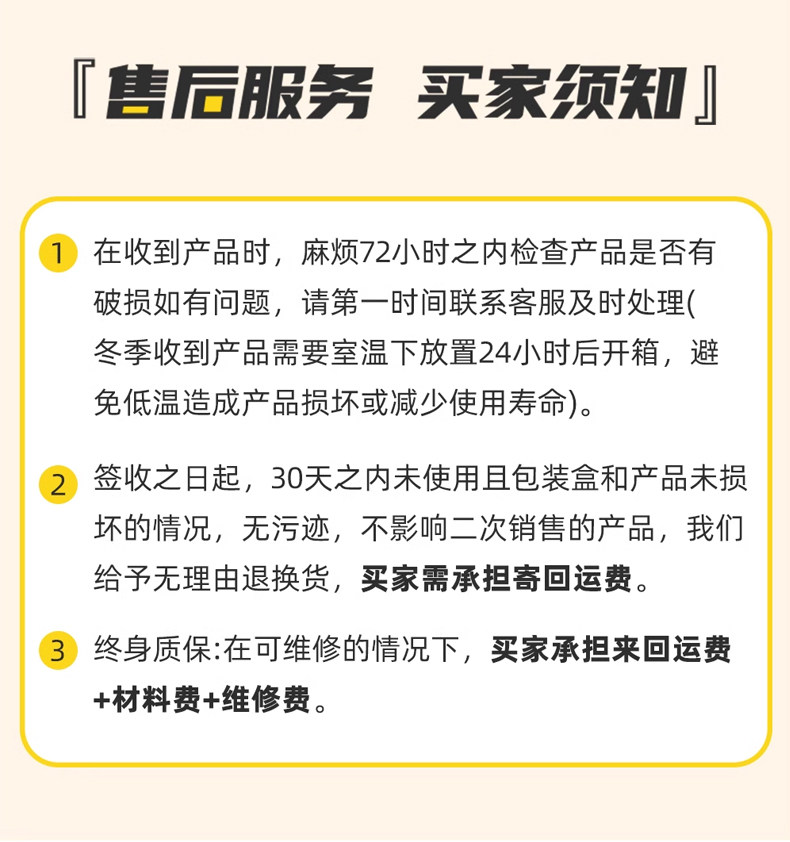 『售后服务 买家须知』

1 在收到产品时，麻烦72小时之内检查产品是否有破损如有问题，请第一时间联系客服及时处理(冬季收到产品需要室温下放置24小时后开箱，避免低温造成产品损坏或减少使用寿命)。

2 签收之日起，30天之内未使用且包装盒和产品未损坏的情况，无污迹，不影响二次销售的产品，我们给予无理由退换货，买家需承担寄回运费。

3 终身质保:在可维修的情况下，买家承担来回运费+材料费+维修费。